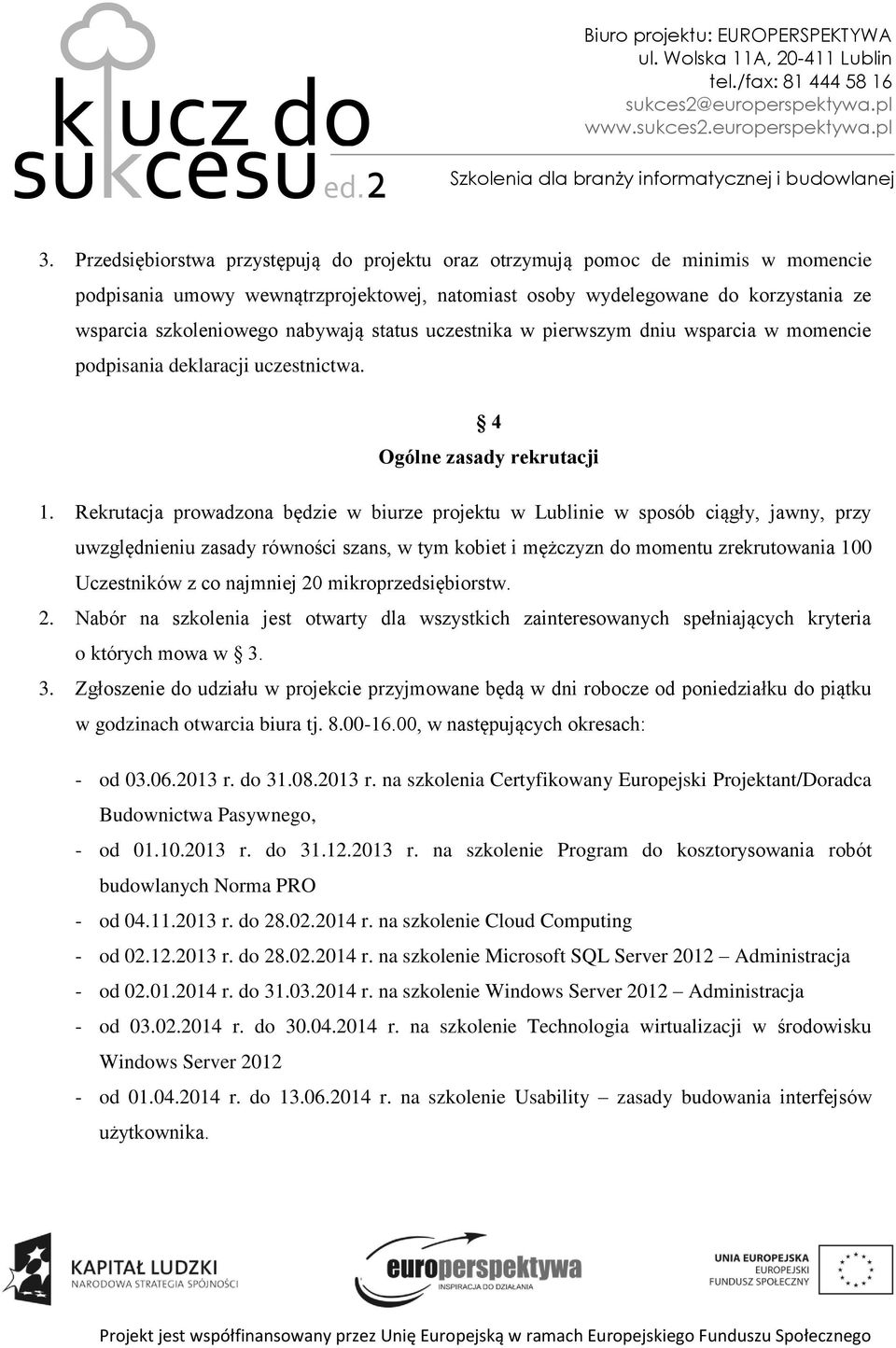 klucz do sukcesu ed.2

Biuro projektu: EUROPERSPEKTYWA
ul. Wolska 11A, 20-411 Lublin
tel./fax: 81 444 58 16
sukces2@europerspektywa.pl
www.sukces2.europerspektywa.pl

Szkolenia dla branży informatycznej i budowlanej

3. Przedsiębiorstwa przystępują do projektu oraz otrzymują pomoc de minimis w momencie podpisania umowy wewnątrzprojektowej, natomiast osoby wydelegowane do korzystania ze wsparcia szkoleniowego nabywają status uczestnika w pierwszym dniu wsparcia w momencie podpisania deklaracji uczestnictwa.

§ 4
Ogólne zasady rekrutacji

1. Rekrutacja prowadzona będzie w biurze projektu w Lublinie w sposób ciągły, jawny, przy uwzględnieniu zasady równości szans, w tym kobiet i mężczyzn do momentu zrekrutowania 100 Uczestników z co najmniej 20 mikroprzedsiębiorstw.
2. Nabór na szkolenia jest otwarty dla wszystkich zainteresowanych spełniających kryteria o których mowa w § 3.
3. Zgłoszenie do udziału w projekcie przyjmowane będą w dni robocze od poniedziałku do piątku w godzinach otwarcia biura tj. 8.00-16.00, w następujących okresach:

- od 03.06.2013 r. do 31.08.2013 r. na szkolenia Certyfikowany Europejski Projektant/Doradca Budownictwa Pasywnego,
- od 01.10.2013 r. do 31.12.2013 r. na szkolenie Program do kosztorysowania robót budowlanych Norma PRO
- od 04.11.2013 r. do 28.02.2014 r. na szkolenie Cloud Computing
- od 02.12.2013 r. do 28.02.2014 r. na szkolenie Microsoft SQL Server 2012 – Administracja
- od 02.01.2014 r. do 31.03.2014 r. na szkolenie Windows Server 2012 – Administracja
- od 03.02.2014 r. do 30.04.2014 r. na szkolenie Technologia wirtualizacji w środowisku Windows Server 2012
- od 01.04.2014 r. do 13.06.2014 r. na szkolenie Usability – zasady budowania interfejsów użytkownika.

KAPITAŁ LUDZKI
NARODOWA STRATEGIA SPÓJNOŚCI

europerspektywa
INSPIRACJA DO DZIAŁANIA

UNIA EUROPEJSKA
EUROPEJSKI
FUNDUSZ SPOŁECZNY

Projekt jest współfinansowany przez Unię Europejską w ramach Europejskiego Funduszu Społecznego